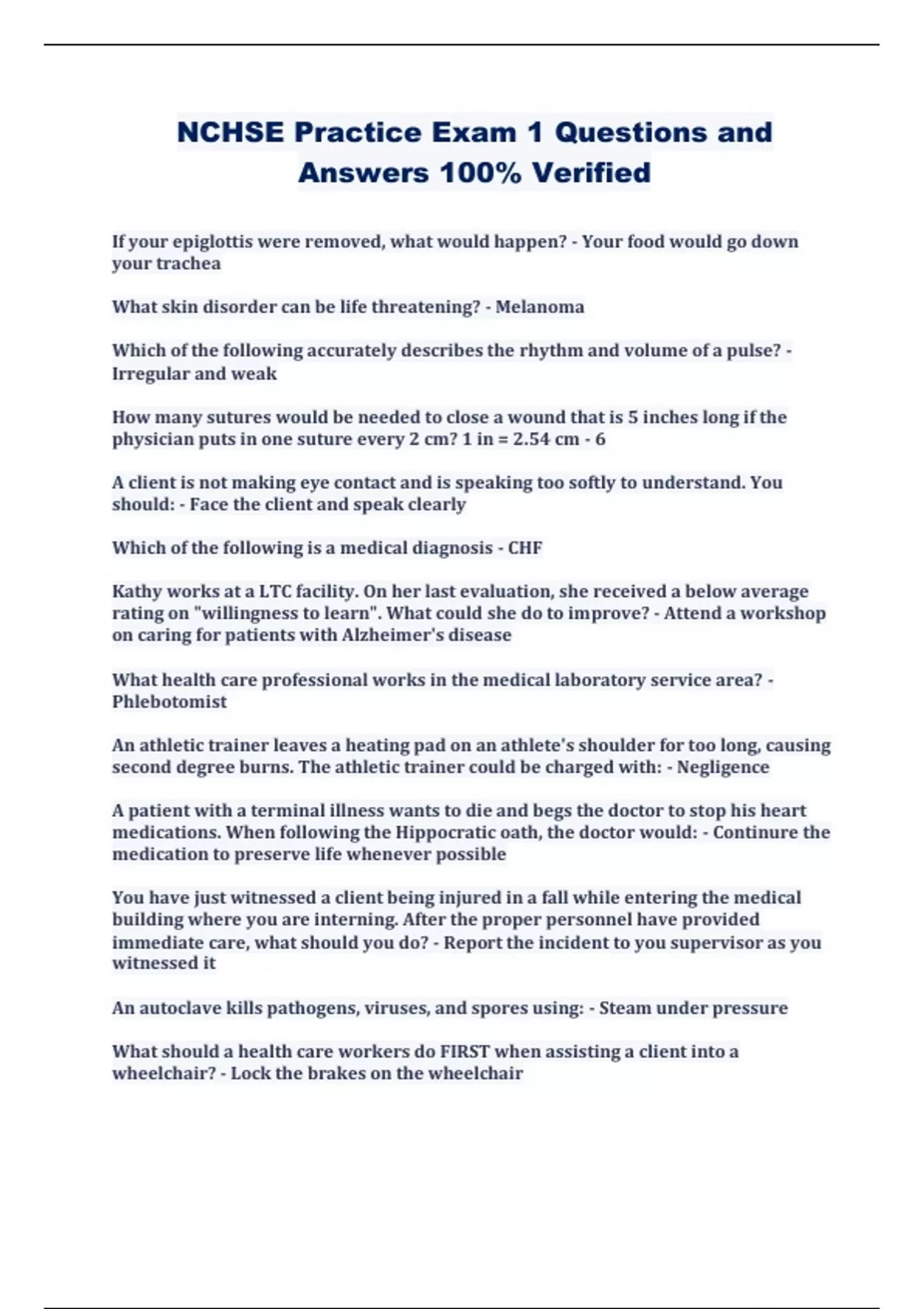 NCHSE Practice Exam 1 Questions and Answers 100% Verified

If your epiglottis were removed, what would happen? - Your food would go down your trachea

What skin disorder can be life threatening? - Melanoma

Which of the following accurately describes the rhythm and volume of a pulse? - Irregular and weak

How many sutures would be needed to close a wound that is 5 inches long if the physician puts in one suture every 2 cm? 1 in = 2.54 cm - 6

A client is not making eye contact and is speaking too softly to understand. You should: - Face the client and speak clearly

Which of the following is a medical diagnosis - CHF

Kathy works at a LTC facility. On her last evaluation, she received a below average rating on "willingness to learn". What could she do to improve? - Attend a workshop on caring for patients with Alzheimer's disease

What health care professional works in the medical laboratory service area? - Phlebotomist

An athletic trainer leaves a heating pad on an athlete's shoulder for too long, causing second degree burns. The athletic trainer could be charged with: - Negligence

A patient with a terminal illness wants to die and begs the doctor to stop his heart medications. When following the Hippocratic oath, the doctor would: - Continure the medication to preserve life whenever possible

You have just witnessed a client being injured in a fall while entering the medical building where you are interning. After the proper personnel have provided immediate care, what should you do? - Report the incident to you supervisor as you witnessed it

An autoclave kills pathogens, viruses, and spores using: - Steam under pressure

What should a health care workers do FIRST when assisting a client into a wheelchair? - Lock the brakes on the wheelchair